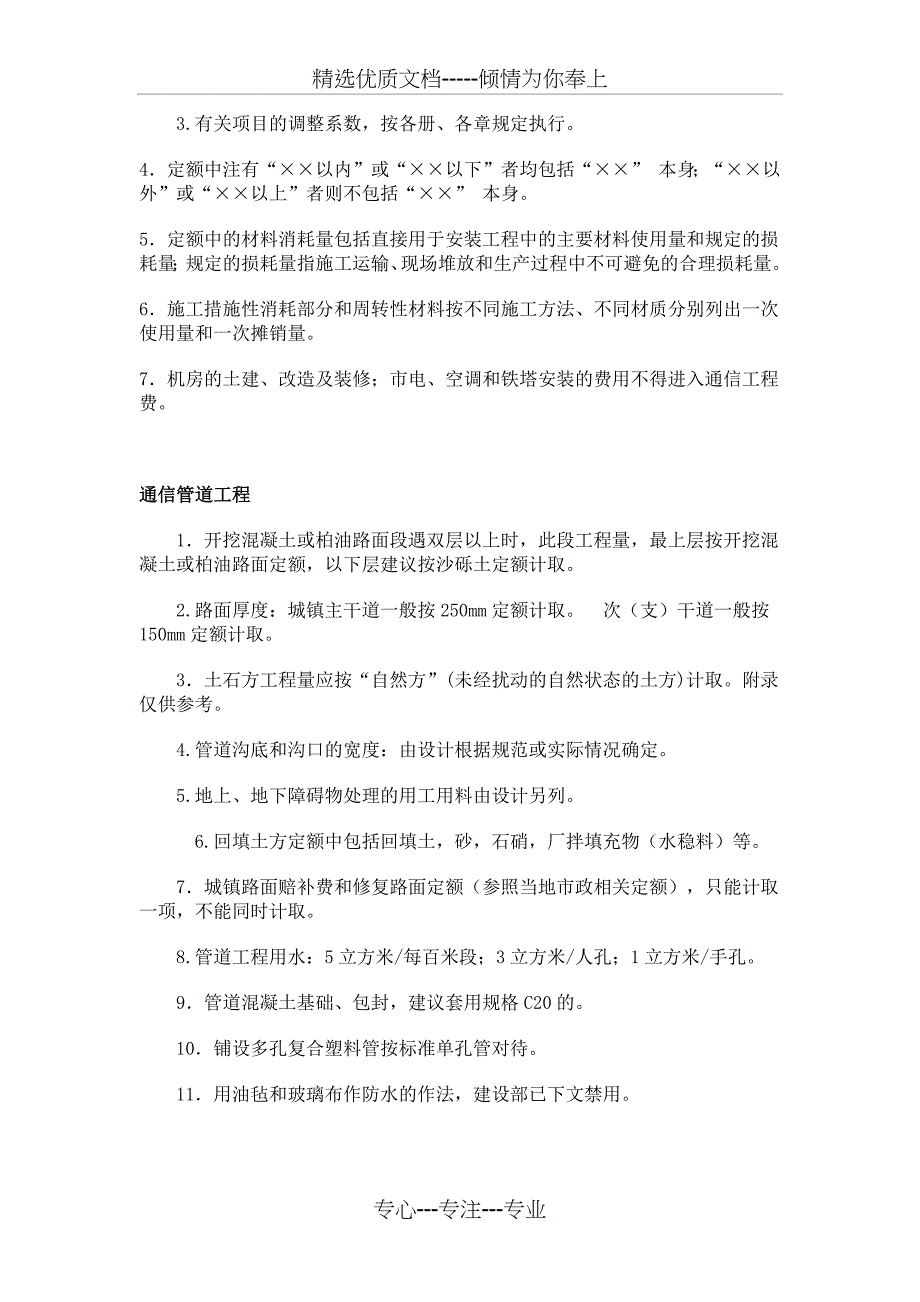 精选优质文档-----倾情为你奉上

3.有关项目的调整系数，按各册、各章规定执行。

4．定额中注有“××以内”或“××以下”者均包括“××” 本身；“××以外”或“××以上”者则不包括“××” 本身。

5．定额中的材料消耗量包括直接用于安装工程中的主要材料使用量和规定的损耗量；规定的损耗量指施工运输、现场堆放和生产过程中不可避免的合理损耗量。

6．施工措施性消耗部分和周转性材料按不同施工方法、不同材质分别列出一次使用量和一次摊销量。

7．机房的土建、改造及装修；市电、空调和铁塔安装的费用不得进入通信工程费。

通信管道工程

1．开挖混凝土或柏油路面段遇双层以上时，此段工程量，最上层按开挖混凝土或柏油路面定额，以下层建议按沙砾土定额计取。

2.路面厚度：城镇主干道一般按250mm定额计取。 次（支）干道一般按150mm定额计取。

3．土石方工程量应按“自然方”(未经扰动的自然状态的土方)计取。附录仅供参考。

4.管道沟底和沟口的宽度：由设计根据规范或实际情况确定。

5.地上、地下障碍物处理的用工用料由设计另列。

6.回填土方定额中包括回填土，砂，石硝，厂拌填充物（水稳料）等。

7．城镇路面赔补费和修复路面定额（参照当地市政相关定额），只能计取一项，不能同时计取。

8.管道工程用水：5立方米/每百米段；3立方米/人孔；1立方米/手孔。

9．管道混凝土基础、包封，建议套用规格C20的。

10．铺设多孔复合塑料管按标准单孔管对待。

11．用油毡和玻璃布作防水的作法，建设部已下文禁用。

专心---专注---专业